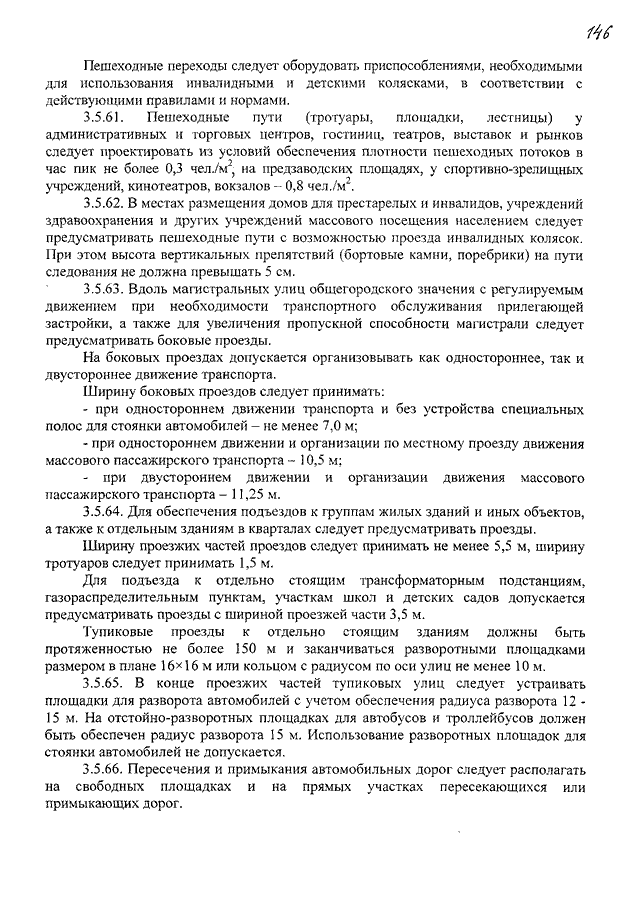 146

Пешеходные переходы следует оборудовать приспособлениями, необходимыми для использования инвалидными и детскими колясками, в соответствии с действующими правилами и нормами.

3.5.61. Пешеходные пути (тротуары, площадки, лестницы) у административных и торговых центров, гостиниц, театров, выставок и рынков следует проектировать из условий обеспечения плотности пешеходных потоков в час пик не более 0,3 чел./м$^2$, на предзаводских площадях, у спортивно-зрелищных учреждений, кинотеатров, вокзалов – 0,8 чел./м$^2$.

3.5.62. В местах размещения домов для престарелых и инвалидов, учреждений здравоохранения и других учреждений массового посещения населением следует предусматривать пешеходные пути с возможностью проезда инвалидных колясок. При этом высота вертикальных препятствий (бортовые камни, поребрики) на пути следования не должна превышать 5 см.

3.5.63. Вдоль магистральных улиц общегородского значения с регулируемым движением при необходимости транспортного обслуживания прилегающей застройки, а также для увеличения пропускной способности магистрали следует предусматривать боковые проезды.

На боковых проездах допускается организовывать как одностороннее, так и двустороннее движение транспорта.

Ширину боковых проездов следует принимать:

- при одностороннем движении транспорта и без устройства специальных полос для стоянки автомобилей – не менее 7,0 м;

- при одностороннем движении и организации по местному проезду движения массового пассажирского транспорта – 10,5 м;

- при двустороннем движении и организации движения массового пассажирского транспорта – 11,25 м.

3.5.64. Для обеспечения подъездов к группам жилых зданий и иных объектов, а также к отдельным зданиям в кварталах следует предусматривать проезды.

Ширину проезжих частей проездов следует принимать не менее 5,5 м, ширину тротуаров следует принимать 1,5 м.

Для подъезда к отдельно стоящим трансформаторным подстанциям, газораспределительным пунктам, участкам школ и детских садов допускается предусматривать проезды с шириной проезжей части 3,5 м.

Тупиковые проезды к отдельно стоящим зданиям должны быть протяженностью не более 150 м и заканчиваться разворотными площадками размером в плане 16×16 м или кольцом с радиусом по оси улиц не менее 10 м.

3.5.65. В конце проезжих частей тупиковых улиц следует устраивать площадки для разворота автомобилей с учетом обеспечения радиуса разворота 12 - 15 м. На отстойно-разворотных площадках для автобусов и троллейбусов должен быть обеспечен радиус разворота 15 м. Использование разворотных площадок для стоянки автомобилей не допускается.

3.5.66. Пересечения и примыкания автомобильных дорог следует располагать на свободных площадках и на прямых участках пересекающихся или примыкающих дорог.